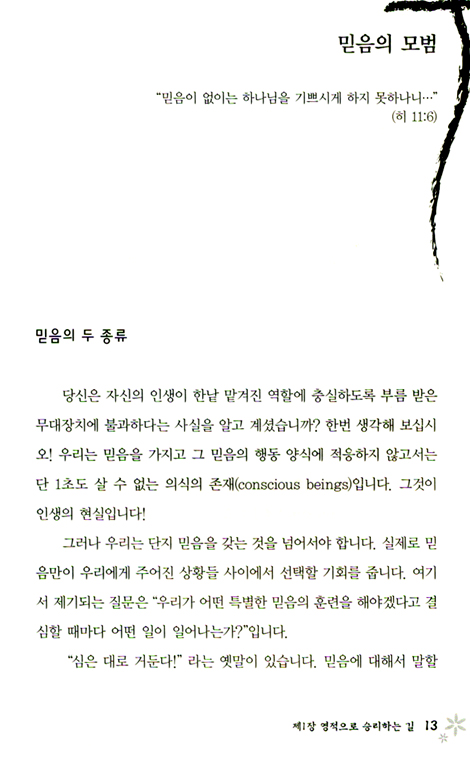 믿음의 모범

"믿음이 없이는 하나님을 기쁘시게 하지 못하나니…"
(히 11:6)

믿음의 두 종류

당신은 자신의 인생이 한낱 맡겨진 역할에 충실하도록 부름 받은 무대장치에 불과하다는 사실을 알고 계셨습니까? 한번 생각해 보십시오! 우리는 믿음을 가지고 그 믿음의 행동 양식에 적응하지 않고서는 단 1초도 살 수 없는 의식의 존재(conscious beings)입니다. 그것이 인생의 현실입니다!

그러나 우리는 단지 믿음을 갖는 것을 넘어서야 합니다. 실제로 믿음만이 우리에게 주어진 상황들 사이에서 선택할 기회를 줍니다. 여기서 제기되는 질문은 "우리가 어떤 특별한 믿음의 훈련을 해야겠다고 결심할 때마다 어떤 일이 일어나는가?"입니다.

"심은 대로 거둔다!" 라는 옛말이 있습니다. 믿음에 대해서 말할

제1장 영적으로 승리하는 길 13